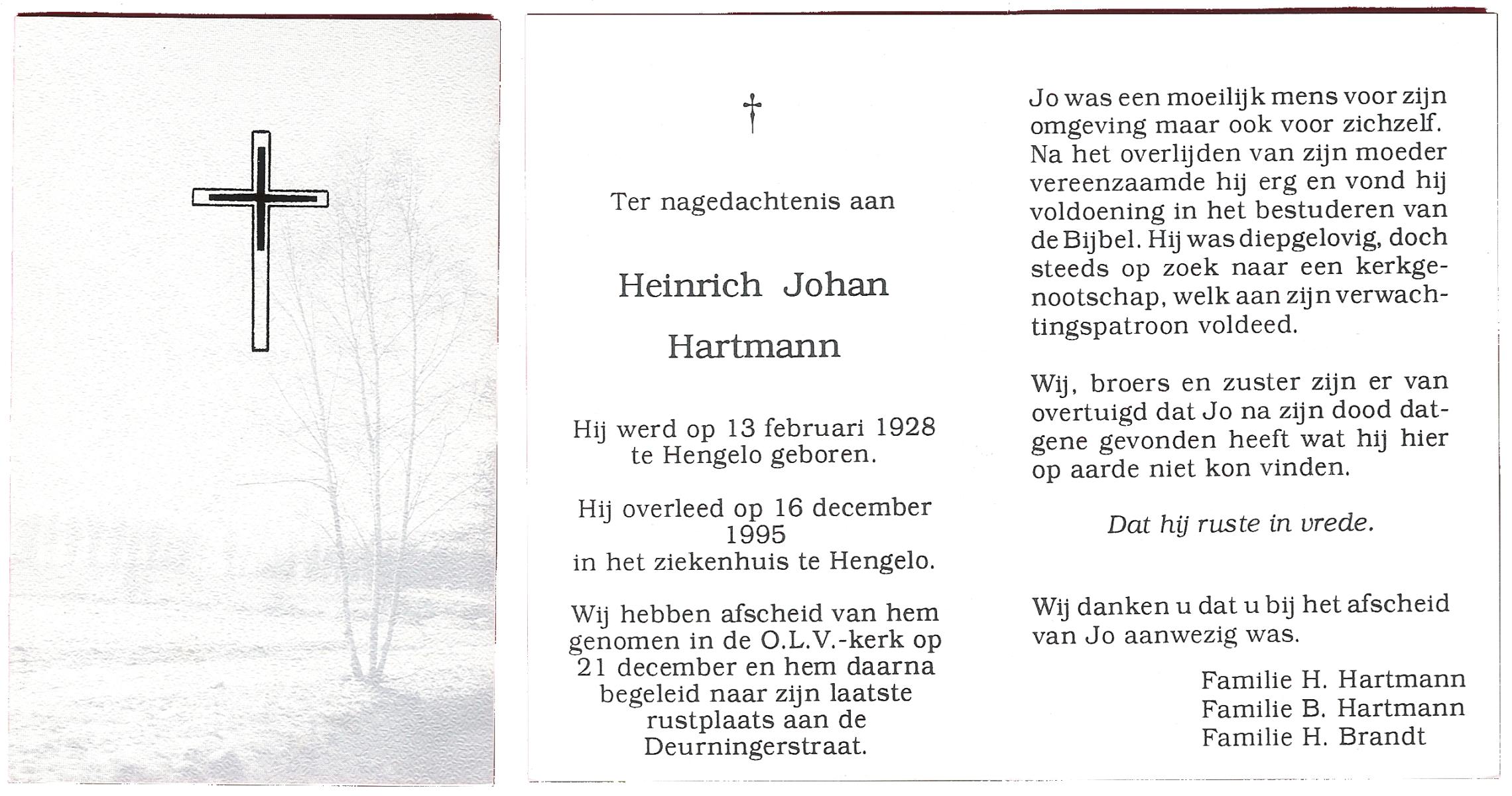 †

Ter nagedachtenis aan

Heinrich Johan
Hartmann

Hij werd op 13 februari 1928 te Hengelo geboren.

Hij overleed op 16 december 1995 in het ziekenhuis te Hengelo.

Wij hebben afscheid van hem genomen in de O.L.V.-kerk op 21 december en hem daarna begeleid naar zijn laatste rustplaats aan de Deurningerstraat.

Jo was een moeilijk mens voor zijn omgeving maar ook voor zichzelf. Na het overlijden van zijn moeder vereenzaamde hij erg en vond hij voldoening in het bestuderen van de Bijbel. Hij was diepgelovig, doch steeds op zoek naar een kerkgenootschap, welk aan zijn verwachtingspatroon voldeed.

Wij, broers en zuster zijn er van overtuigd dat Jo na zijn dood datgene gevonden heeft wat hij hier op aarde niet kon vinden.

Dat hij ruste in vrede.

Wij danken u dat u bij het afscheid van Jo aanwezig was.

Familie H. Hartmann
Familie B. Hartmann
Familie H. Brandt